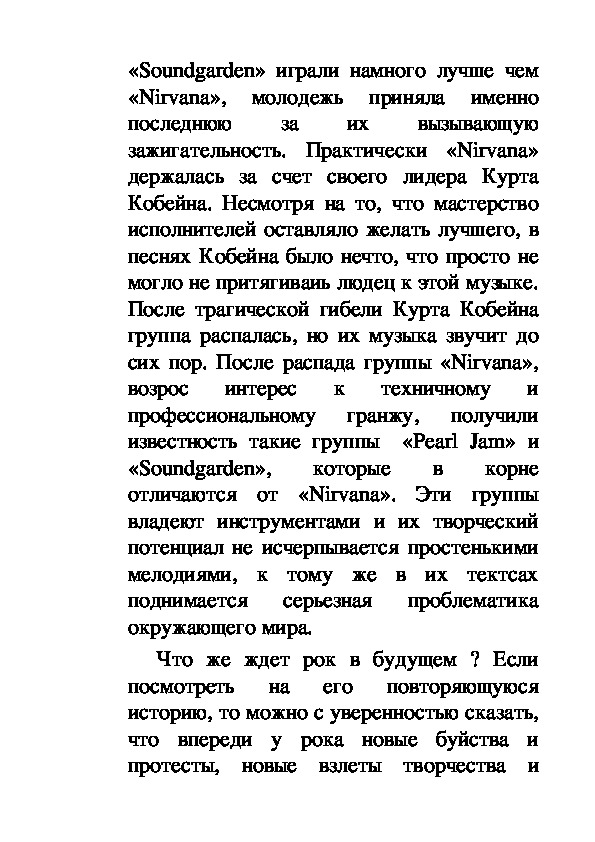 «Soundgarden» играли намного лучше чем «Nirvana», молодежь приняла именно последнюю за их вызывающую зажигательность. Практически «Nirvana» держалась за счет своего лидера Курта Кобейна. Несмотря на то, что мастерство исполнителей оставляло желать лучшего, в песнях Кобейна было нечто, что просто не могло не притягиваиь людец к этой музыке. После трагической гибели Курта Кобейна группа распалась, но их музыка звучит до сих пор. После распада группы «Nirvana», возрос интерес к техничному и профессиональному гранжу, получили известность такие группы «Pearl Jam» и «Soundgarden», которые в корне отличаются от «Nirvana». Эти группы владеют инструментами и их творческий потенциал не исчерпывается простенькими мелодиями, к тому же в их тектсах поднимается серьезная проблематика окружающего мира.

Что же ждет рок в будущем ? Если посмотреть на его повторяющуюся историю, то можно с уверенностью сказать, что впереди у рока новые буйства и протесты, новые взлеты творчества и